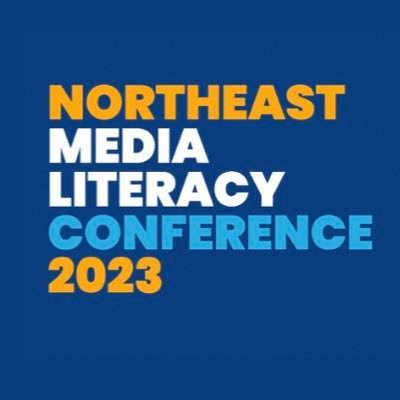 NORTHEAST
MEDIA
LITERACY
CONFERENCE
2023